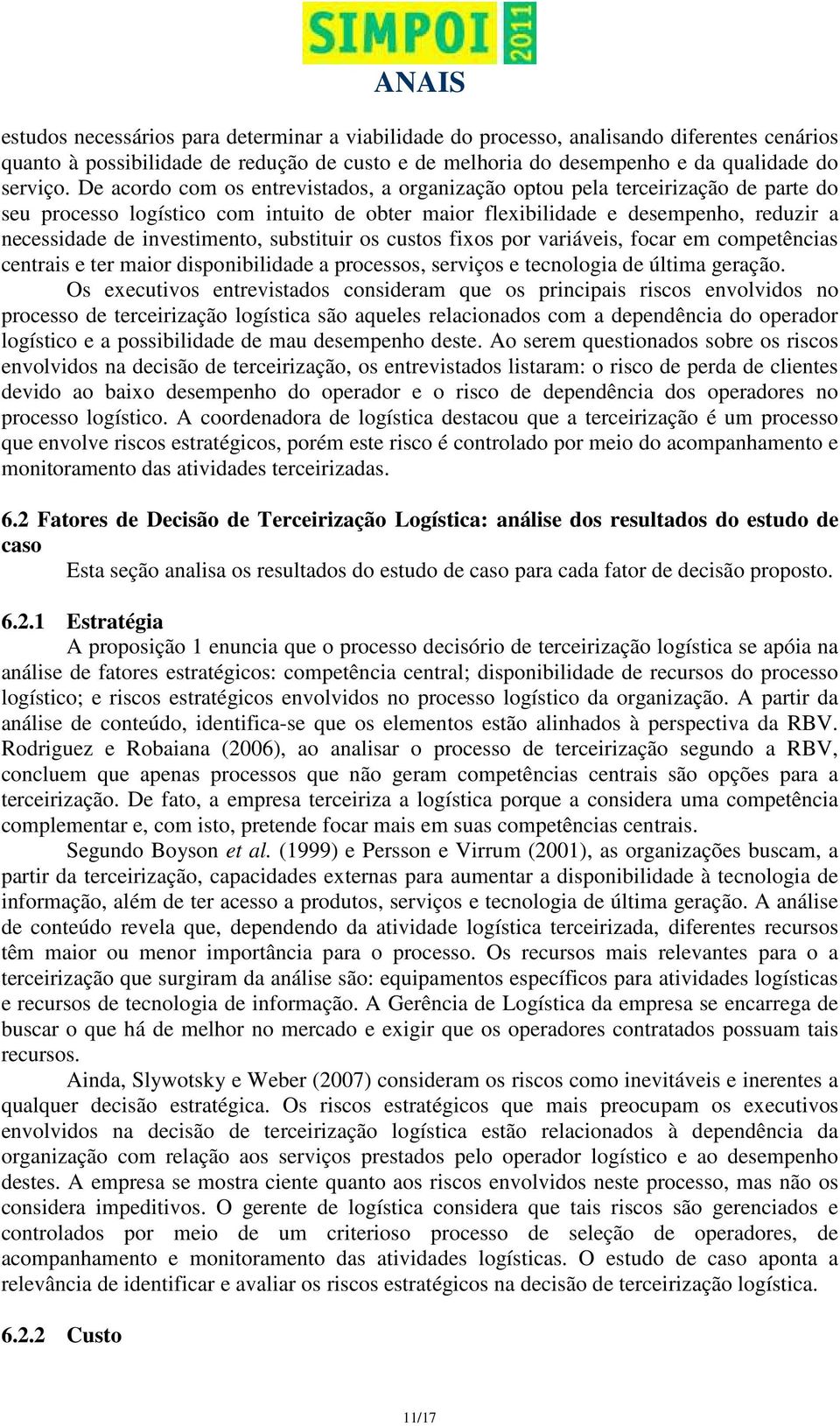 SIMPOI 2011
ANAIS

estudos necessários para determinar a viabilidade do processo, analisando diferentes cenários quanto à possibilidade de redução de custo e de melhoria do desempenho e da qualidade do serviço. De acordo com os entrevistados, a organização optou pela terceirização de parte do seu processo logístico com intuito de obter maior flexibilidade e desempenho, reduzir a necessidade de investimento, substituir os custos fixos por variáveis, focar em competências centrais e ter maior disponibilidade a processos, serviços e tecnologia de última geração.

Os executivos entrevistados consideram que os principais riscos envolvidos no processo de terceirização logística são aqueles relacionados com a dependência do operador logístico e a possibilidade de mau desempenho deste. Ao serem questionados sobre os riscos envolvidos na decisão de terceirização, os entrevistados listaram: o risco de perda de clientes devido ao baixo desempenho do operador e o risco de dependência dos operadores no processo logístico. A coordenadora de logística destacou que a terceirização é um processo que envolve riscos estratégicos, porém este risco é controlado por meio do acompanhamento e monitoramento das atividades terceirizadas.

6.2 Fatores de Decisão de Terceirização Logística: análise dos resultados do estudo de caso

Esta seção analisa os resultados do estudo de caso para cada fator de decisão proposto.

6.2.1 Estratégia

A proposição 1 enuncia que o processo decisório de terceirização logística se apóia na análise de fatores estratégicos: competência central; disponibilidade de recursos do processo logístico; e riscos estratégicos envolvidos no processo logístico da organização. A partir da análise de conteúdo, identifica-se que os elementos estão alinhados à perspectiva da RBV. Rodriguez e Robaiana (2006), ao analisar o processo de terceirização segundo a RBV, concluem que apenas processos que não geram competências centrais são opções para a terceirização. De fato, a empresa terceiriza a logística porque a considera uma competência complementar e, com isto, pretende focar mais em suas competências centrais.

Segundo Boyson et al. (1999) e Persson e Virrum (2001), as organizações buscam, a partir da terceirização, capacidades externas para aumentar a disponibilidade à tecnologia de informação, além de ter acesso a produtos, serviços e tecnologia de última geração. A análise de conteúdo revela que, dependendo da atividade logística terceirizada, diferentes recursos têm maior ou menor importância para o processo. Os recursos mais relevantes para o a terceirização que surgiram da análise são: equipamentos específicos para atividades logísticas e recursos de tecnologia de informação. A Gerência de Logística da empresa se encarrega de buscar o que há de melhor no mercado e exigir que os operadores contratados possuam tais recursos.

Ainda, Slywotsky e Weber (2007) consideram os riscos como inevitáveis e inerentes a qualquer decisão estratégica. Os riscos estratégicos que mais preocupam os executivos envolvidos na decisão de terceirização logística estão relacionados à dependência da organização com relação aos serviços prestados pelo operador logístico e ao desempenho destes. A empresa se mostra ciente quanto aos riscos envolvidos neste processo, mas não os considera impeditivos. O gerente de logística considera que tais riscos são gerenciados e controlados por meio de um criterioso processo de seleção de operadores, de acompanhamento e monitoramento das atividades logísticas. O estudo de caso aponta a relevância de identificar e avaliar os riscos estratégicos na decisão de terceirização logística.

6.2.2 Custo

11/17